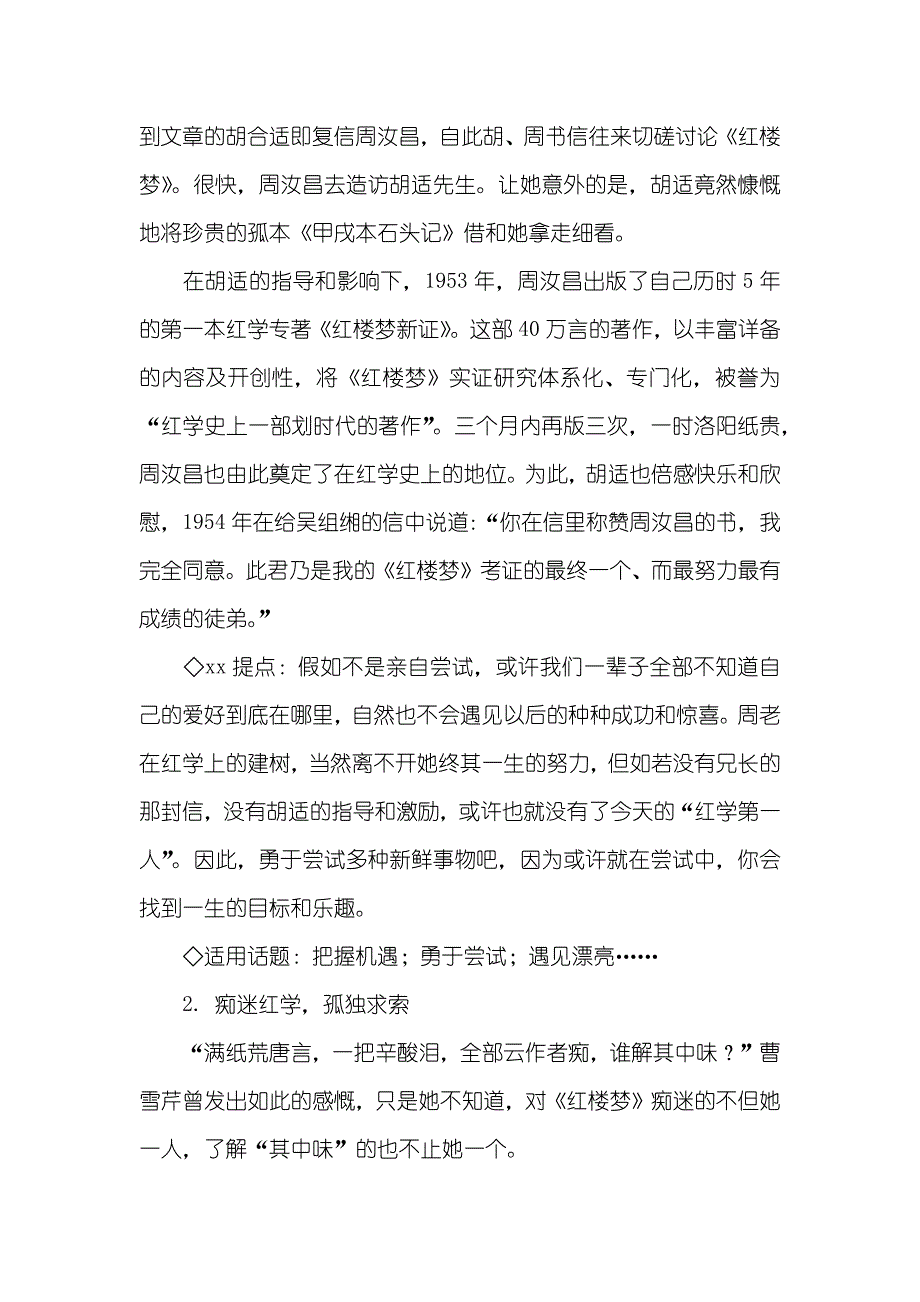 到文章的胡合适即复信周汝昌，自此胡、周书信往来切磋讨论《红楼梦》。很快，周汝昌去造访胡适先生。让她意外的是，胡适竟然慷慨地将珍贵的孤本《甲戌本石头记》借和她拿走细看。

在胡适的指导和影响下，1953 年，周汝昌出版了自己历时 5 年的第一本红学专著《红楼梦新证》。这部 40 万言的著作，以丰富详备的内容及开创性，将《红楼梦》实证研究体系化、专门化，被誉为“红学史上一部划时代的著作”。三个月内再版三次，一时洛阳纸贵，周汝昌也由此奠定了在红学史上的地位。为此，胡适也倍感快乐和欣慰，1954 年在给吴组缃的信中说道：“你在信里称赞周汝昌的书，我完全同意。此君乃是我的《红楼梦》考证的最终一个、而最努力最有成绩的徒弟。”

◇xx 提点：假如不是亲自尝试，或许我们一辈子全部不知道自己的爱好到底在哪里，自然也不会遇见以后的种种成功和惊喜。周老在红学上的建树，当然离不开她终其一生的努力，但如若没有兄长的那封信，没有胡适的指导和激励，或许也就没有了今天的“红学第一人”。因此，勇于尝试多种新鲜事物吧，因为或许就在尝试中，你会找到一生的目标和乐趣。

◇适用话题：把握机遇；勇于尝试；遇见漂亮……

2. 痴迷红学，孤独求索

“满纸荒唐言，一把辛酸泪，全部云作者痴，谁解其中味？”曹雪芹曾发出如此的感慨，只是她不知道，对《红楼梦》痴迷的不但她一人，了解“其中味”的也不止她一个。